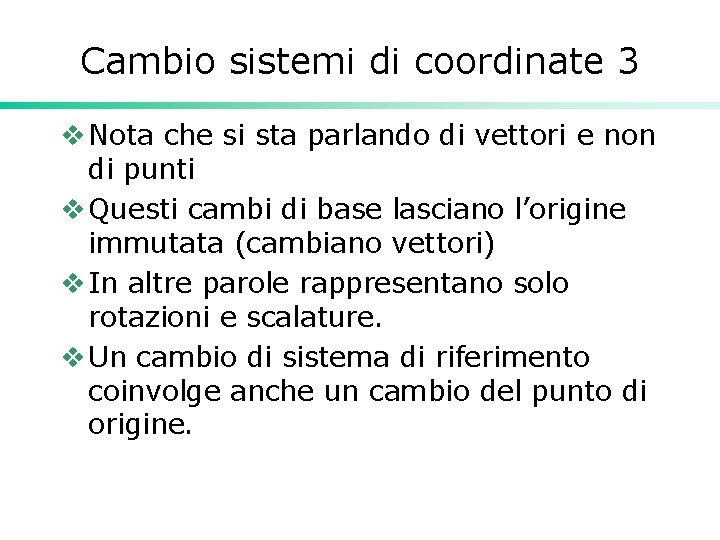 Cambio sistemi di coordinate 3

❖ Nota che si sta parlando di vettori e non di punti

❖ Questi cambi di base lasciano l'origine immutata (cambiano vettori)

❖ In altre parole rappresentano solo rotazioni e scalature.

❖ Un cambio di sistema di riferimento coinvolge anche un cambio del punto di origine.